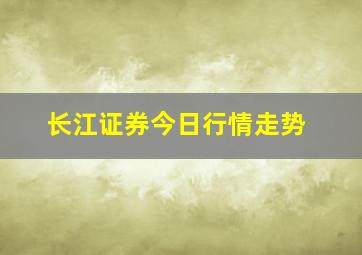 长江证券今日行情走势